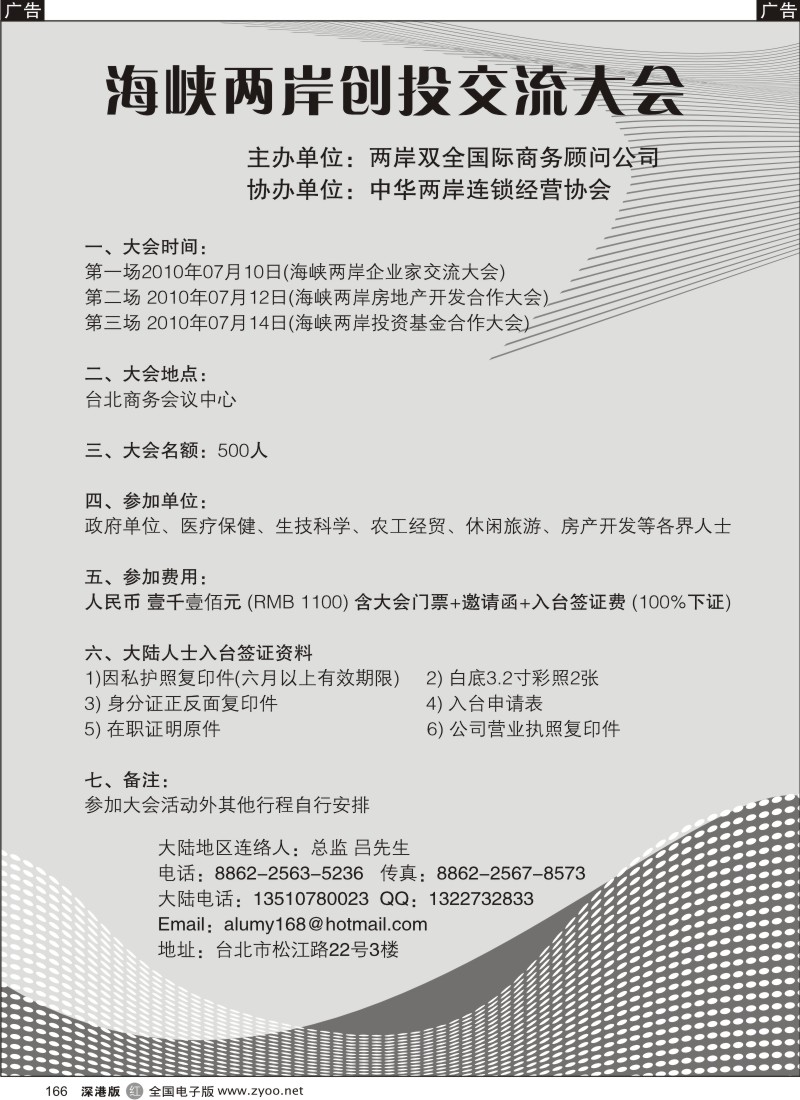 广告

广告

海峡两岸创投交流大会

主办单位：两岸双全国际商务顾问公司
协办单位：中华两岸连锁经营协会

一、大会时间：
第一场2010年07月10日(海峡两岸企业家交流大会)
第二场 2010年07月12日(海峡两岸房地产开发合作大会)
第三场 2010年07月14日(海峡两岸投资基金合作大会)

二、大会地点：
台北商务会议中心

三、大会名额：500人

四、参加单位：
政府单位、医疗保健、生技科学、农工经贸、休闲旅游、房产开发等各界人士

五、参加费用：
人民币 壹千壹佰元 (RMB 1100) 含大会门票+邀请函+入台签证费 (100%下证)

六、大陆人士入台签证资料
1)因私护照复印件(六月以上有效期限)
2) 白底3.2寸彩照2张
3) 身分证正反面复印件
4) 入台申请表
5) 在职证明原件
6) 公司营业执照复印件

七、备注：
参加大会活动外其他行程自行安排

大陆地区连络人：总监 吕先生
电话：8862-2563-5236 传真：8862-2567-8573
大陆电话：13510780023 QQ：1322732833
Email：alumy168@hotmail.com
地址：台北市松江路22号3楼

166 深港版 红 全国电子版 www.zyoo.net